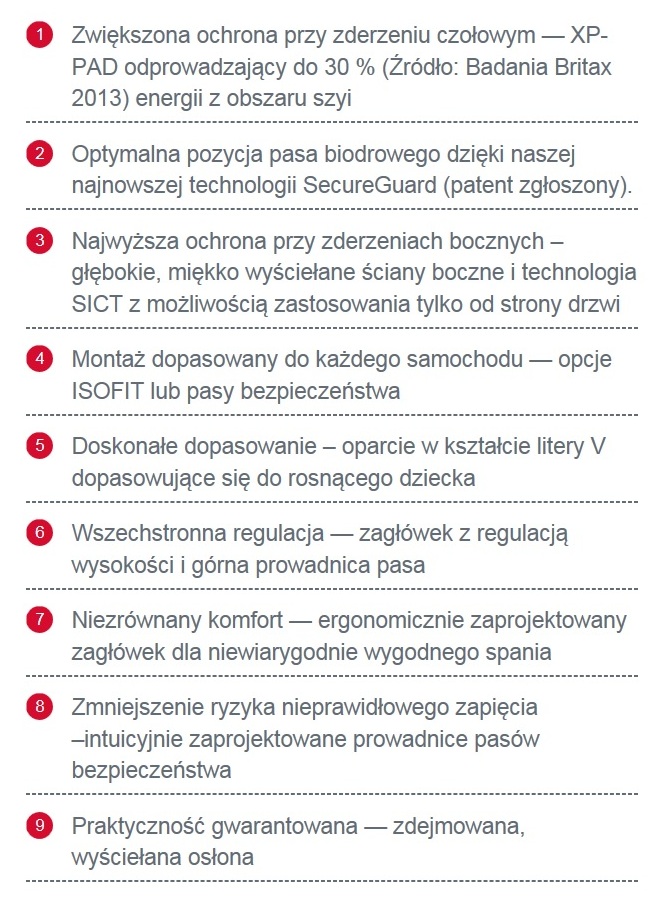 1 Zwiększona ochrona przy zderzeniu czołowym — XP-PAD odprowadzający do 30 % (Źródło: Badania Britax 2013) energii z obszaru szyi

2 Optymalna pozycja pasa biodrowego dzięki naszej najnowszej technologii SecureGuard (patent zgłoszony).

3 Najwyższa ochrona przy zderzeniach bocznych – głębokie, miękko wyściełane ściany boczne i technologia SICT z możliwością zastosowania tylko od strony drzwi

4 Montaż dopasowany do każdego samochodu — opcje ISOFIT lub pasy bezpieczeństwa

5 Doskonałe dopasowanie – oparcie w kształcie litery V dopasowujące się do rosnącego dziecka

6 Wszechstronna regulacja — zagłówek z regulacją wysokości i górna prowadnica pasa

7 Niezrównany komfort — ergonomicznie zaprojektowany zagłówek dla niewiarygodnie wygodnego spania

8 Zmniejszenie ryzyka nieprawidłowego zapięcia –intuicyjnie zaprojektowane prowadnice pasów bezpieczeństwa

9 Praktyczność gwarantowana — zdejmowana, wyściełana osłona